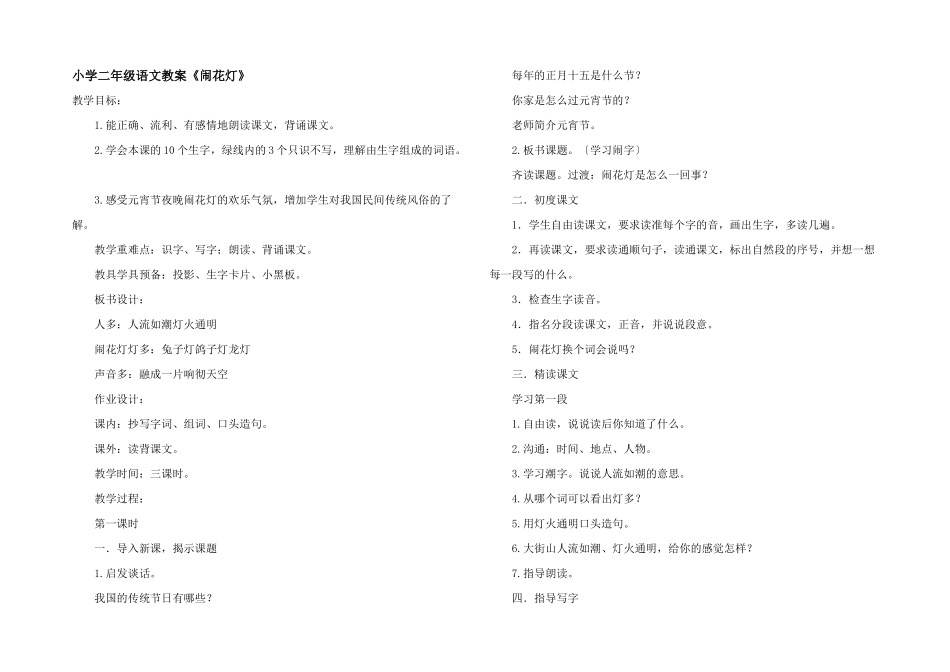 小学二年级语文教案《闹花灯》

教学目标：

1.能正确、流利、有感情地朗读课文，背诵课文。

2.学会本课的10个生字，绿线内的3个只识不写，理解由生字组成的词语。

3.感受元宵节夜晚闹花灯的欢乐气氛，增加学生对我国民间传统风俗的了解。

教学重难点：识字、写字；朗读、背诵课文。

教具学具预备：投影、生字卡片、小黑板。

板书设计：

人多：人流如潮灯火通明

闹花灯灯多：兔子灯鸽子灯龙灯

声音多：融成一片响彻天空

作业设计：

课内：抄写字词、组词、口头造句。

课外：读背课文。

教学时间：三课时。

教学过程：

第一课时

一．导入新课，揭示课题

1.启发谈话。

我国的传统节日有哪些？

每年的正月十五是什么节？

你家是怎么过元宵节的？

老师简介元宵节。

2.板书课题。〔学习闹字〕

齐读课题。过渡：闹花灯是怎么一回事？

二．初度课文

1．学生自由读课文，要求读准每个字的音，画出生字，多读几遍。

2．再读课文，要求读通顺句子，读通课文，标出自然段的序号，并想一想每一段写的什么。

3．检查生字读音。

4．指名分段读课文，正音，并说说段意。

5．闹花灯换个词会说吗？

三．精读课文

学习第一段

1.自由读，说说读后你知道了什么。

2.沟通：时间、地点、人物。

3.学习潮字。说说人流如潮的意思。

4.从哪个词可以看出灯多？

5.用灯火通明口头造句。

6.大街山人流如潮、灯火通明，给你的感觉怎样？

7.指导朗读。

四．指导写字